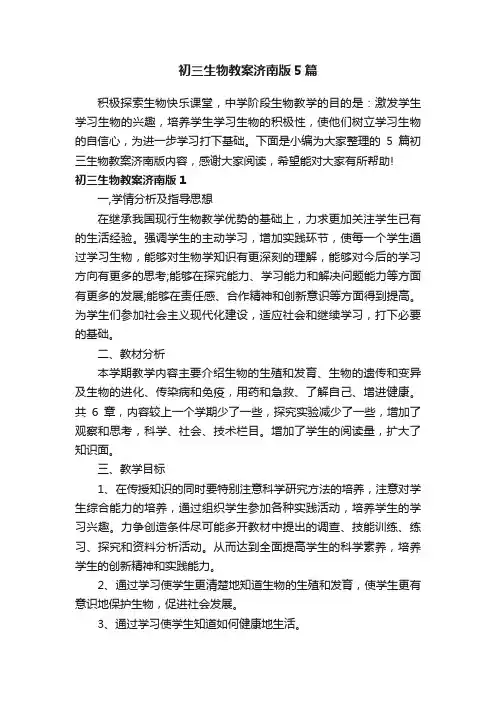 初三生物教案济南版5篇

积极探索生物快乐课堂，中学阶段生物教学的目的是：激发学生学习生物的兴趣，培养学生学习生物的积极性，使他们树立学习生物的自信心，为进一步学习打下基础。下面是小编为大家整理的 5 篇初三生物教案济南版内容，感谢大家阅读，希望能对大家有所帮助!

初三生物教案济南版1

一,学情分析及指导思想

在继承我国现行生物教学优势的基础上，力求更加关注学生已有的生活经验。强调学生的主动学习，增加实践环节，使每一个学生通过学习生物，能够对生物学知识有更深刻的理解，能够对今后的学习方向有更多的思考;能够在探究能力、学习能力和解决问题能力等方面有更多的发展;能够在责任感、合作精神和创新意识等方面得到提高。为学生们参加社会主义现代化建设，适应社会和继续学习，打下必要的基础。

二、教材分析

本学期教学内容主要介绍生物的生殖和发育、生物的遗传和变异及生物的进化、传染病和免疫，用药和急救、了解自己、增进健康。共 6 章，内容较上一个学期少了一些，探究实验减少了一些，增加了观察和思考，科学、社会、技术栏目。增加了学生的阅读量，扩大了知识面。

三、教学目标

1、在传授知识的同时要特别注意科学研究方法的培养，注意对学生综合能力的培养，通过组织学生参加各种实践活动，培养学生的学习兴趣。力争创造条件尽可能多开教材中提出的调查、技能训练、练习、探究和资料分析活动。从而达到全面提高学生的科学素养，培养学生的创新精神和实践能力。

2、通过学习使学生更清楚地知道生物的生殖和发育，使学生更有意识地保护生物，促进社会发展。

3、通过学习使学生知道如何健康地生活。